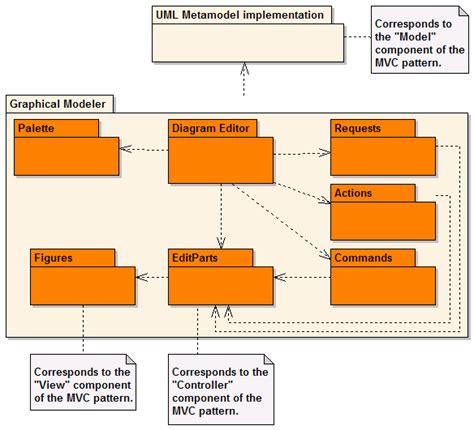 UML Metamodel implementation

Corresponds to the "Model" component of the MVC pattern.

Graphical Modeler

Palette

Diagram Editor

Requests

Actions

Figures

EditParts

Commands

Corresponds to the "View" component of the MVC pattern.

Corresponds to the "Controller" component of the MVC pattern.